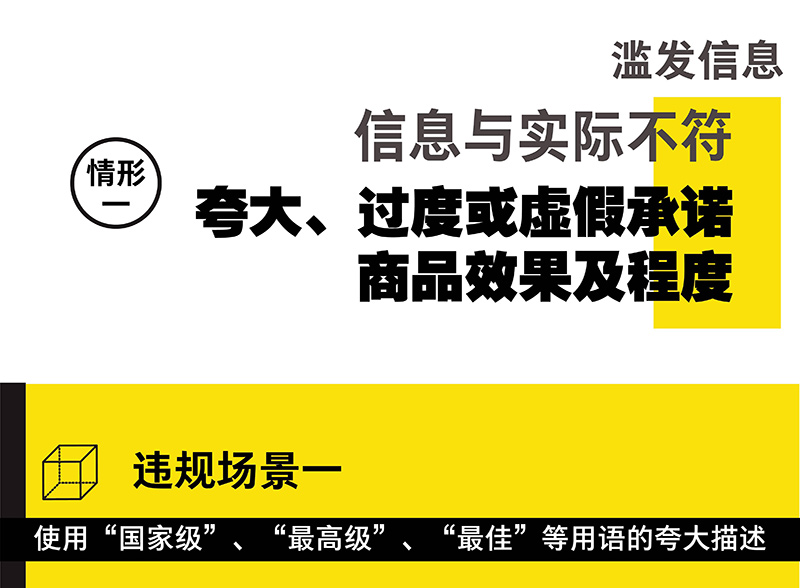 滥发信息

信息与实际不符

情形一

夸大、过度或虚假承诺商品效果及程度

违规场景一

使用“国家级”、“最高级”、“最佳”等用语的夸大描述